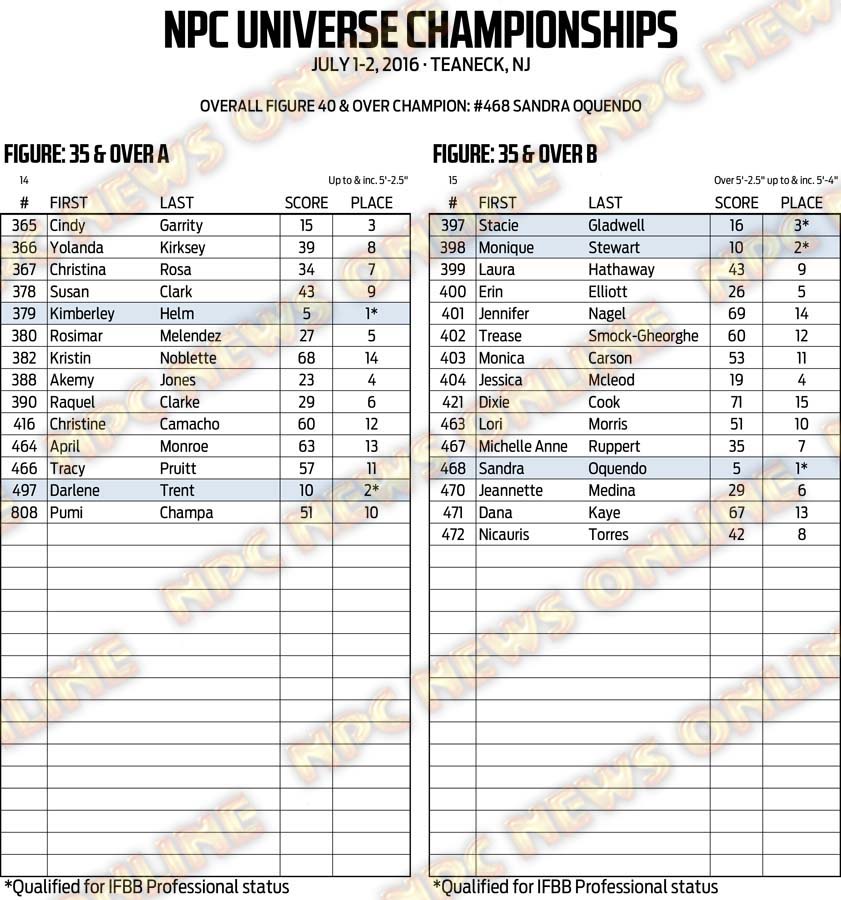 NPC UNIVERSE CHAMPIONSHIPS
JULY 1-2, 2016 · TEANECK, NJ

OVERALL FIGURE 40 & OVER CHAMPION: #468 SANDRA OQUENDO

FIGURE: 35 & OVER A

14 Up to & inc. 5'-2.5"

| # | FIRST | LAST | SCORE | PLACE |
|---|---|---|---|---|
| 365 | Cindy | Garrity | 15 | 3 |
| 366 | Yolanda | Kirksey | 39 | 8 |
| 367 | Christina | Rosa | 34 | 7 |
| 378 | Susan | Clark | 43 | 9 |
| 379 | Kimberley | Helm | 5 | 1* |
| 380 | Rosimar | Melendez | 27 | 5 |
| 382 | Kristin | Noblette | 68 | 14 |
| 388 | Akemy | Jones | 23 | 4 |
| 390 | Raquel | Clarke | 29 | 6 |
| 416 | Christine | Camacho | 60 | 12 |
| 464 | April | Monroe | 63 | 13 |
| 466 | Tracy | Pruitt | 57 | 11 |
| 497 | Darlene | Trent | 10 | 2* |
| 808 | Pumi | Champa | 51 | 10 |

*Qualified for IFBB Professional status

FIGURE: 35 & OVER B

15 Over 5'-2.5" up to & inc. 5'-4"

| # | FIRST | LAST | SCORE | PLACE |
|---|---|---|---|---|
| 397 | Stacie | Gladwell | 16 | 3* |
| 398 | Monique | Stewart | 10 | 2* |
| 399 | Laura | Hathaway | 43 | 9 |
| 400 | Erin | Elliott | 26 | 5 |
| 401 | Jennifer | Nagel | 69 | 14 |
| 402 | Trease | Smock-Gheorghe | 60 | 12 |
| 403 | Monica | Carson | 53 | 11 |
| 404 | Jessica | Mcleod | 19 | 4 |
| 421 | Dixie | Cook | 71 | 15 |
| 463 | Lori | Morris | 51 | 10 |
| 467 | Michelle Anne | Ruppert | 35 | 7 |
| 468 | Sandra | Oquendo | 5 | 1* |
| 470 | Jeannette | Medina | 29 | 6 |
| 471 | Dana | Kaye | 67 | 13 |
| 472 | Nicauris | Torres | 42 | 8 |

*Qualified for IFBB Professional status

NPC NEWS ONLINE